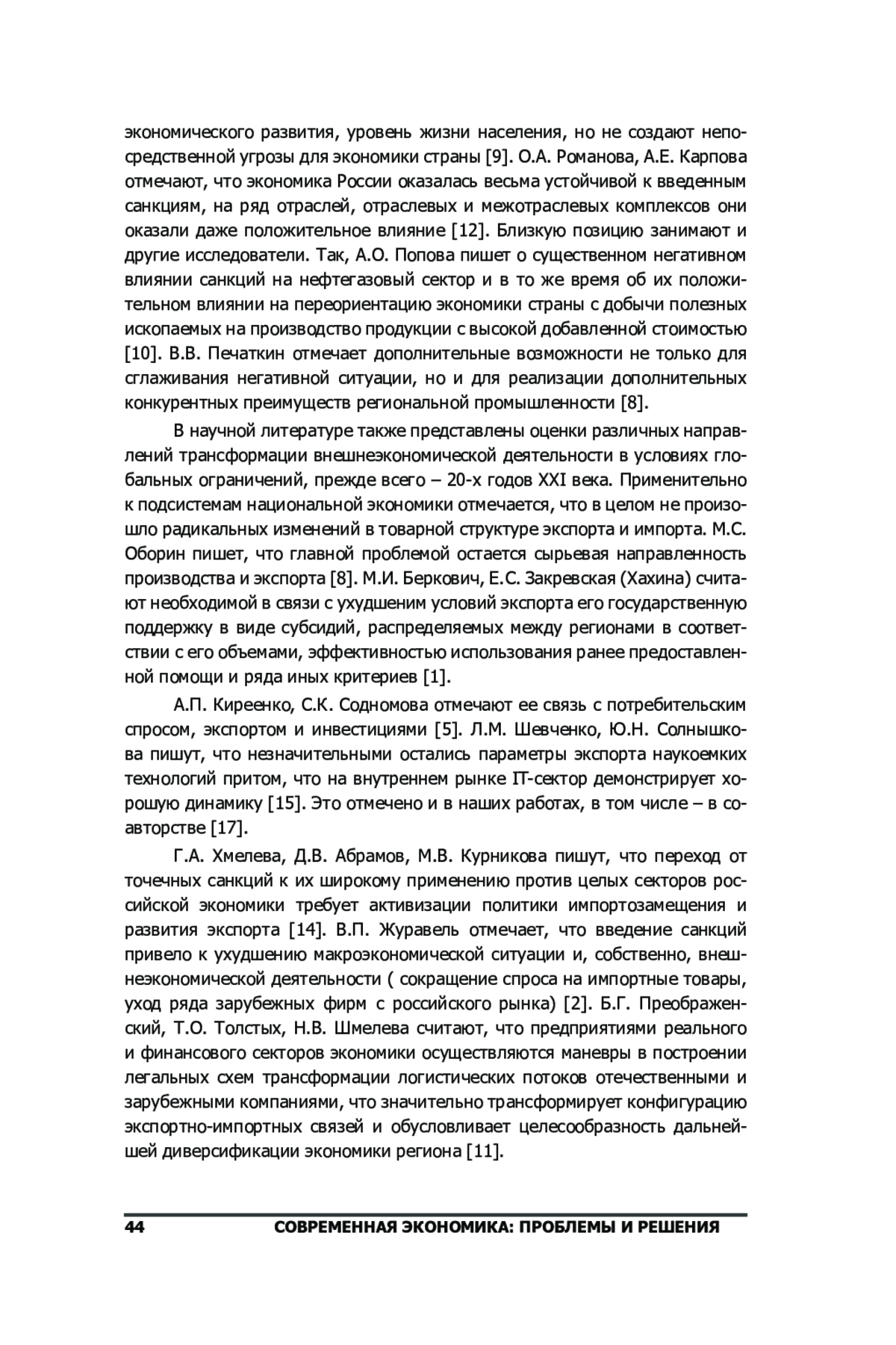 экономического развития, уровень жизни населения, но не создают непосредственной угрозы для экономики страны [9]. О.А. Романова, А.Е. Карпова отмечают, что экономика России оказалась весьма устойчивой к введенным санкциям, на ряд отраслей, отраслевых и межотраслевых комплексов они оказали даже положительное влияние [12]. Близкую позицию занимают и другие исследователи. Так, А.О. Попова пишет о существенном негативном влиянии санкций на нефтегазовый сектор и в то же время об их положительном влиянии на переориентацию экономики страны с добычи полезных ископаемых на производство продукции с высокой добавленной стоимостью [10]. В.В. Печаткин отмечает дополнительные возможности не только для сглаживания негативной ситуации, но и для реализации дополнительных конкурентных преимуществ региональной промышленности [8].

В научной литературе также представлены оценки различных направлений трансформации внешнеэкономической деятельности в условиях глобальных ограничений, прежде всего – 20-х годов XXI века. Применительно к подсистемам национальной экономики отмечается, что в целом не произошло радикальных изменений в товарной структуре экспорта и импорта. М.С. Оборин пишет, что главной проблемой остается сырьевая направленность производства и экспорта [8]. М.И. Беркович, Е.С. Закревская (Хахина) считают необходимой в связи с ухудшеним условий экспорта его государственную поддержку в виде субсидий, распределяемых между регионами в соответствии с его объемами, эффективностью использования ранее предоставленной помощи и ряда иных критериев [1].

А.П. Киреенко, С.К. Содномова отмечают ее связь с потребительским спросом, экспортом и инвестициями [5]. Л.М. Шевченко, Ю.Н. Солнышкова пишут, что незначительными остались параметры экспорта наукоемких технологий притом, что на внутреннем рынке IT-сектор демонстрирует хорошую динамику [15]. Это отмечено и в наших работах, в том числе – в соавторстве [17].

Г.А. Хмелева, Д.В. Абрамов, М.В. Курникова пишут, что переход от точечных санкций к их широкому применению против целых секторов российской экономики требует активизации политики импортозамещения и развития экспорта [14]. В.П. Журавель отмечает, что введение санкций привело к ухудшению макроэкономической ситуации и, собственно, внешнеэкономической деятельности ( сокращение спроса на импортные товары, уход ряда зарубежных фирм с российского рынка) [2]. Б.Г. Преображенский, Т.О. Толстых, Н.В. Шмелева считают, что предприятиями реального и финансового секторов экономики осуществляются маневры в построении легальных схем трансформации логистических потоков отечественными и зарубежными компаниями, что значительно трансформирует конфигурацию экспортно-импортных связей и обусловливает целесообразность дальнейшей диверсификации экономики региона [11].

44 СОВРЕМЕННАЯ ЭКОНОМИКА: ПРОБЛЕМЫ И РЕШЕНИЯ